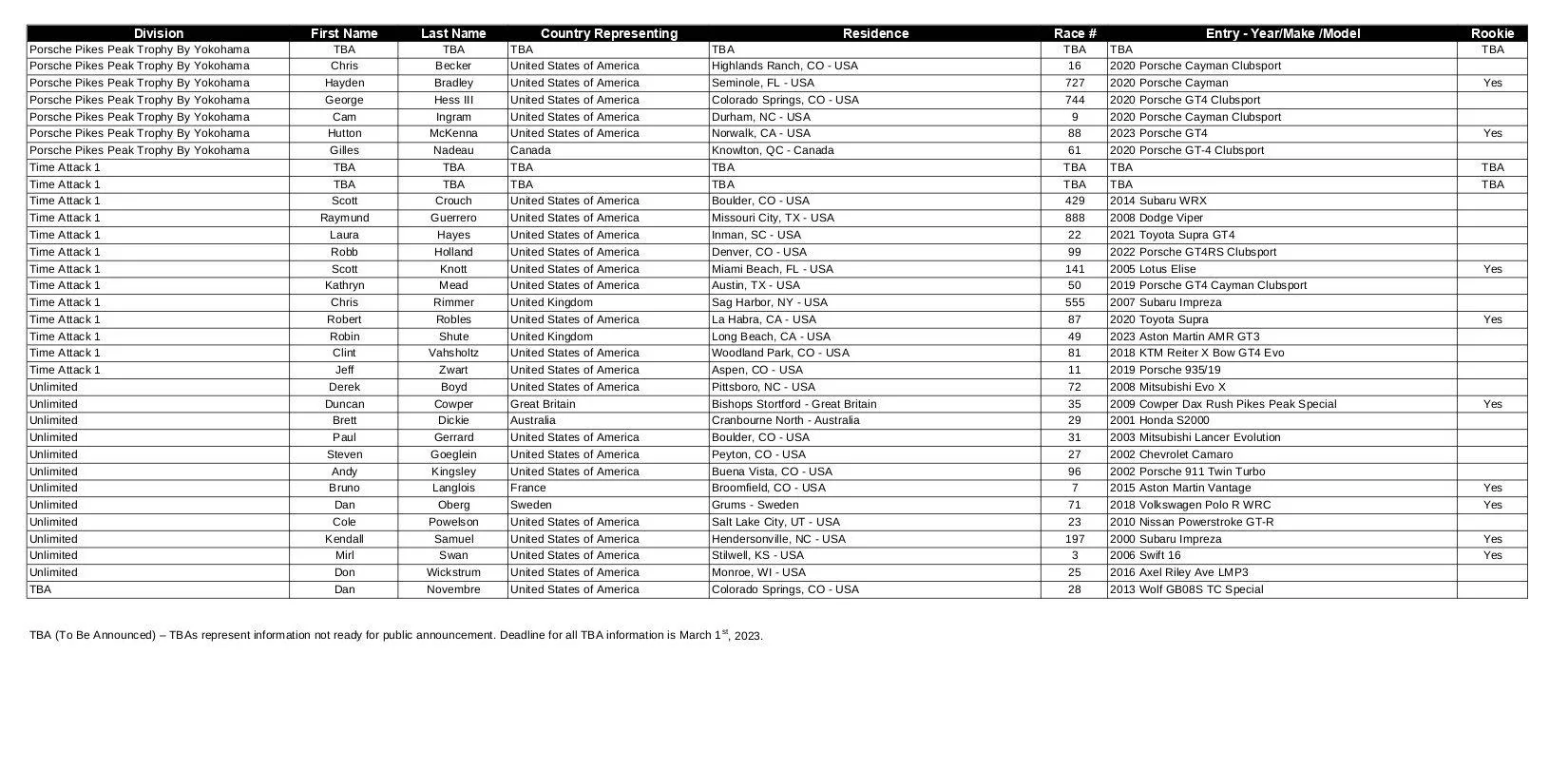 | Division | First Name | Last Name | Country Representing | Residence | Race # | Entry - Year/Make /Model | Rookie |
|---|---|---|---|---|---|---|---|
| Porsche Pikes Peak Trophy By Yokohama | TBA | TBA | TBA | TBA | TBA | TBA | TBA |
| Porsche Pikes Peak Trophy By Yokohama | Chris | Becker | United States of America | Highlands Ranch, CO - USA | 16 | 2020 Porsche Cayman Clubsport | |
| Porsche Pikes Peak Trophy By Yokohama | Hayden | Bradley | United States of America | Seminole, FL - USA | 727 | 2020 Porsche Cayman | Yes |
| Porsche Pikes Peak Trophy By Yokohama | George | Hess III | United States of America | Colorado Springs, CO - USA | 744 | 2020 Porsche GT4 Clubsport | |
| Porsche Pikes Peak Trophy By Yokohama | Cam | Ingram | United States of America | Durham, NC - USA | 9 | 2020 Porsche Cayman Clubsport | |
| Porsche Pikes Peak Trophy By Yokohama | Hutton | McKenna | United States of America | Norwalk, CA - USA | 88 | 2023 Porsche GT4 | Yes |
| Porsche Pikes Peak Trophy By Yokohama | Gilles | Nadeau | Canada | Knowlton, QC - Canada | 61 | 2020 Porsche GT-4 Clubsport | |
| Time Attack 1 | TBA | TBA | TBA | TBA | TBA | TBA | TBA |
| Time Attack 1 | TBA | TBA | TBA | TBA | TBA | TBA | TBA |
| Time Attack 1 | Scott | Crouch | United States of America | Boulder, CO - USA | 429 | 2014 Subaru WRX | |
| Time Attack 1 | Raymund | Guerrero | United States of America | Missouri City, TX - USA | 888 | 2008 Dodge Viper | |
| Time Attack 1 | Laura | Hayes | United States of America | Inman, SC - USA | 22 | 2021 Toyota Supra GT4 | |
| Time Attack 1 | Robb | Holland | United States of America | Denver, CO - USA | 99 | 2022 Porsche GT4RS Clubsport | |
| Time Attack 1 | Scott | Knott | United States of America | Miami Beach, FL - USA | 141 | 2005 Lotus Elise | Yes |
| Time Attack 1 | Kathryn | Mead | United States of America | Austin, TX - USA | 50 | 2019 Porsche GT4 Cayman Clubsport | |
| Time Attack 1 | Chris | Rimmer | United Kingdom | Sag Harbor, NY - USA | 555 | 2007 Subaru Impreza | |
| Time Attack 1 | Robert | Robles | United States of America | La Habra, CA - USA | 87 | 2020 Toyota Supra | Yes |
| Time Attack 1 | Robin | Shute | United Kingdom | Long Beach, CA - USA | 49 | 2023 Aston Martin AMR GT3 | |
| Time Attack 1 | Clint | Vahsholtz | United States of America | Woodland Park, CO - USA | 81 | 2018 KTM Reiter X Bow GT4 Evo | |
| Time Attack 1 | Jeff | Zwart | United States of America | Aspen, CO - USA | 11 | 2019 Porsche 935/19 | |
| Unlimited | Derek | Boyd | United States of America | Pittsboro, NC - USA | 72 | 2008 Mitsubishi Evo X | |
| Unlimited | Duncan | Cowper | Great Britain | Bishops Stortford - Great Britain | 35 | 2009 Cowper Dax Rush Pikes Peak Special | Yes |
| Unlimited | Brett | Dickie | Australia | Cranbourne North - Australia | 29 | 2001 Honda S2000 | |
| Unlimited | Paul | Gerrard | United States of America | Boulder, CO - USA | 31 | 2003 Mitsubishi Lancer Evolution | |
| Unlimited | Steven | Goeglein | United States of America | Peyton, CO - USA | 27 | 2002 Chevrolet Camaro | |
| Unlimited | Andy | Kingsley | United States of America | Buena Vista, CO - USA | 96 | 2002 Porsche 911 Twin Turbo | |
| Unlimited | Bruno | Langlois | France | Broomfield, CO - USA | 7 | 2015 Aston Martin Vantage | Yes |
| Unlimited | Dan | Oberg | Sweden | Grums - Sweden | 71 | 2018 Volkswagen Polo R WRC | Yes |
| Unlimited | Cole | Powelson | United States of America | Salt Lake City, UT - USA | 23 | 2010 Nissan Powerstroke GT-R | |
| Unlimited | Kendall | Samuel | United States of America | Hendersonville, NC - USA | 197 | 2000 Subaru Impreza | Yes |
| Unlimited | Mirl | Swan | United States of America | Stilwell, KS - USA | 3 | 2006 Swift 16 | Yes |
| Unlimited | Don | Wickstrum | United States of America | Monroe, WI - USA | 25 | 2016 Axel Riley Ave LMP3 | |
| TBA | Dan | Novembre | United States of America | Colorado Springs, CO - USA | 28 | 2013 Wolf GB08S TC Special | |

TBA (To Be Announced) – TBAs represent information not ready for public announcement. Deadline for all TBA information is March 1$^{st}$, 2023.